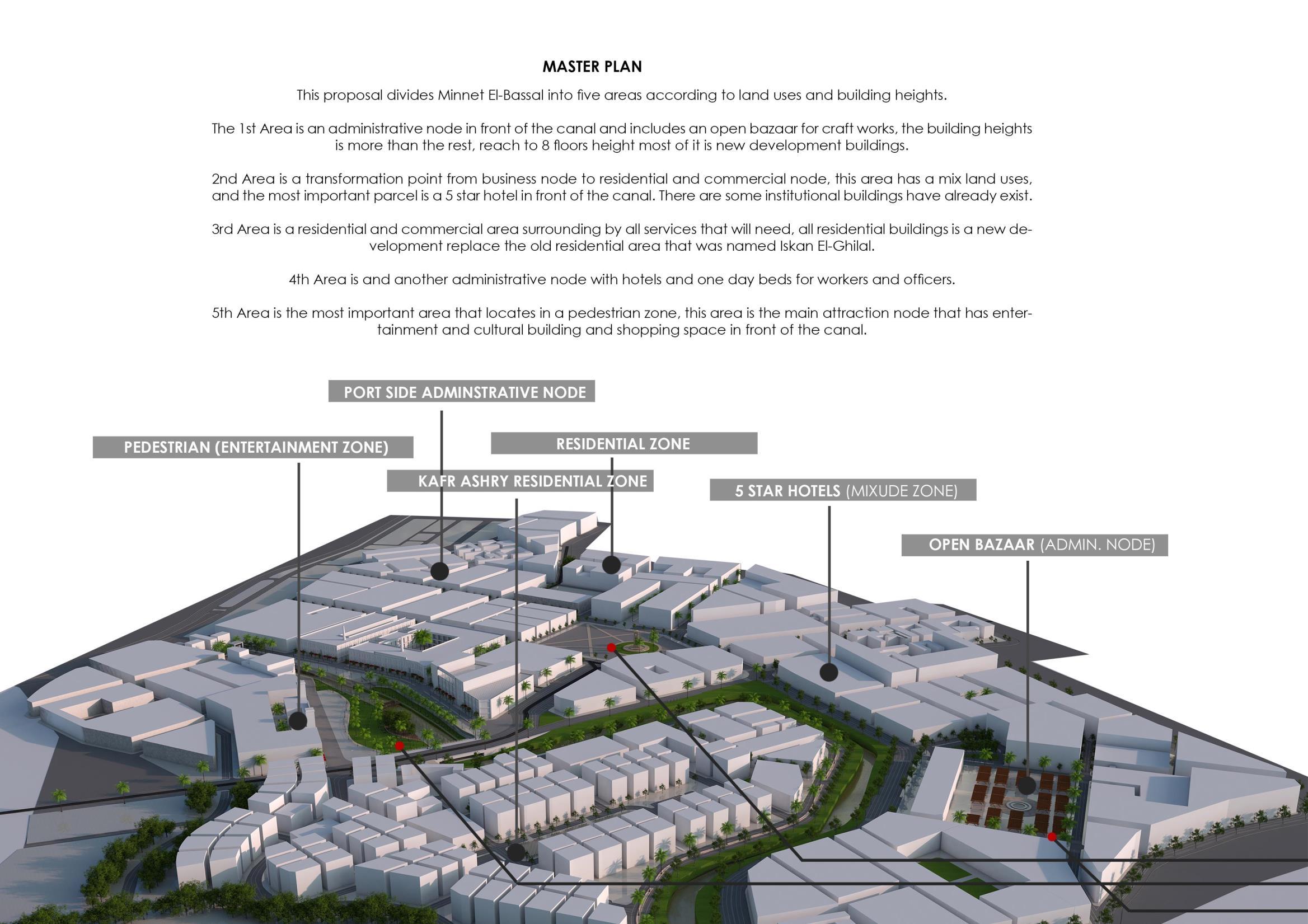 MASTER PLAN

This proposal divides Minnet El-Bassal into five areas according to land uses and building heights.

The 1st Area is an administrative node in front of the canal and includes an open bazaar for craft works, the building heights is more than the rest, reach to 8 floors height most of it is new development buildings.

2nd Area is a transformation point from business node to residential and commercial node, this area has a mix land uses, and the most important parcel is a 5 star hotel in front of the canal. There are some institutional buildings have already exist.

3rd Area is a residential and commercial area surrounding by all services that will need, all residential buildings is a new development replace the old residential area that was named Iskan El-Ghilal.

4th Area is and another administrative node with hotels and one day beds for workers and officers.

5th Area is the most important area that locates in a pedestrian zone, this area is the main attraction node that has entertainment and cultural building and shopping space in front of the canal.

PORT SIDE ADMINSTRATIVE NODE

PEDESTRIAN (ENTERTAINMENT ZONE)

RESIDENTIAL ZONE

KAFR ASHRY RESIDENTIAL ZONE

5 STAR HOTELS (MIXUDE ZONE)

OPEN BAZAAR (ADMIN. NODE)